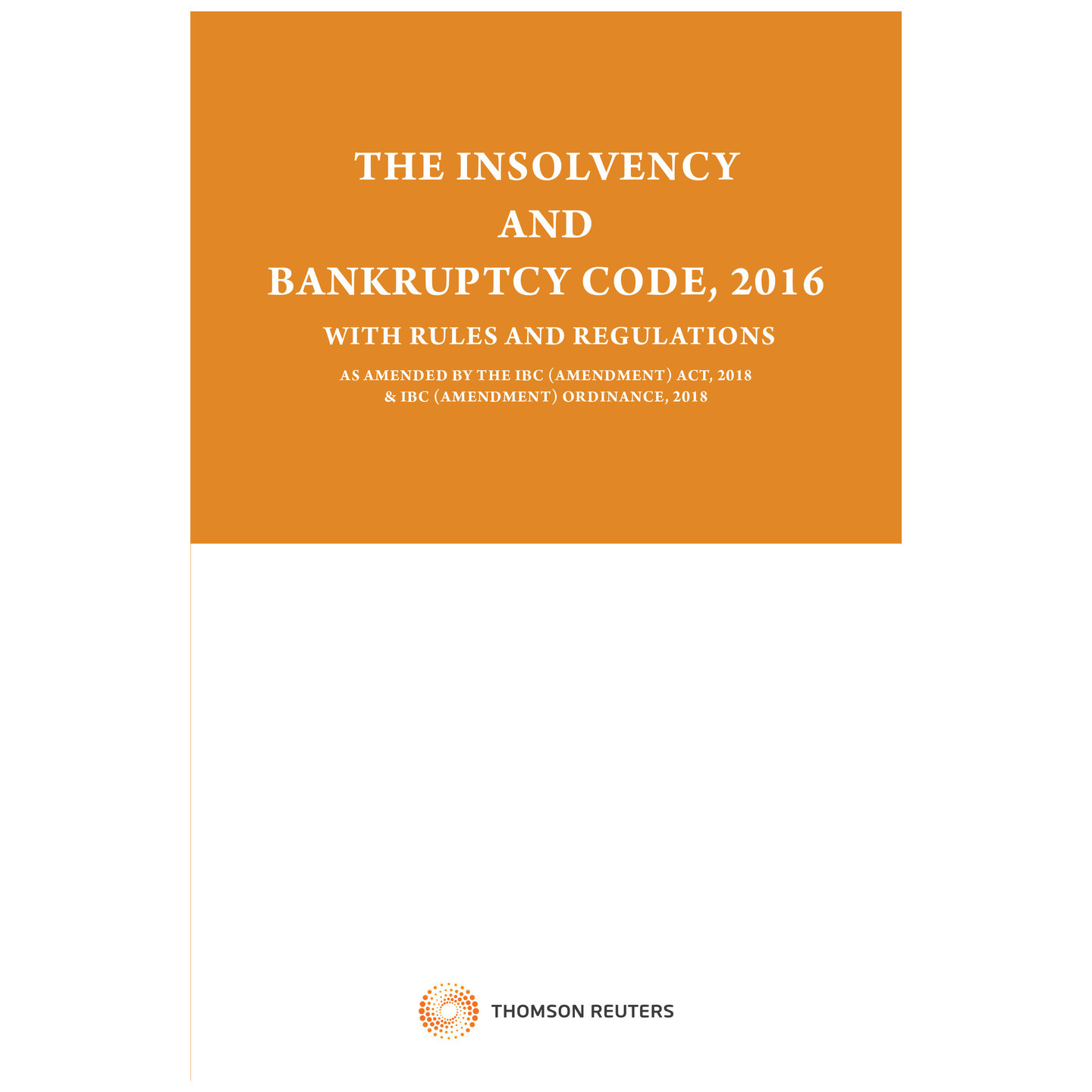 THE INSOLVENCY
AND
BANKRUPTCY CODE, 2016

WITH RULES AND REGULATIONS

AS AMENDED BY THE IBC (AMENDMENT) ACT, 2018
& IBC (AMENDMENT) ORDINANCE, 2018

THOMSON REUTERS